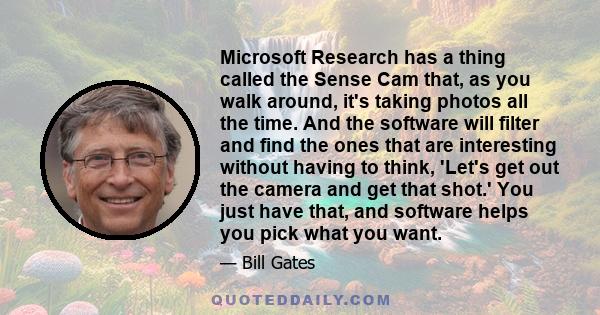 Microsoft Research has a thing called the Sense Cam that, as you walk around, it's taking photos all the time. And the software will filter and find the ones that are interesting without having to think, 'Let's get out the camera and get that shot.' You just have that, and software helps you pick what you want.

— Bill Gates

QUOTEDDAILY.COM